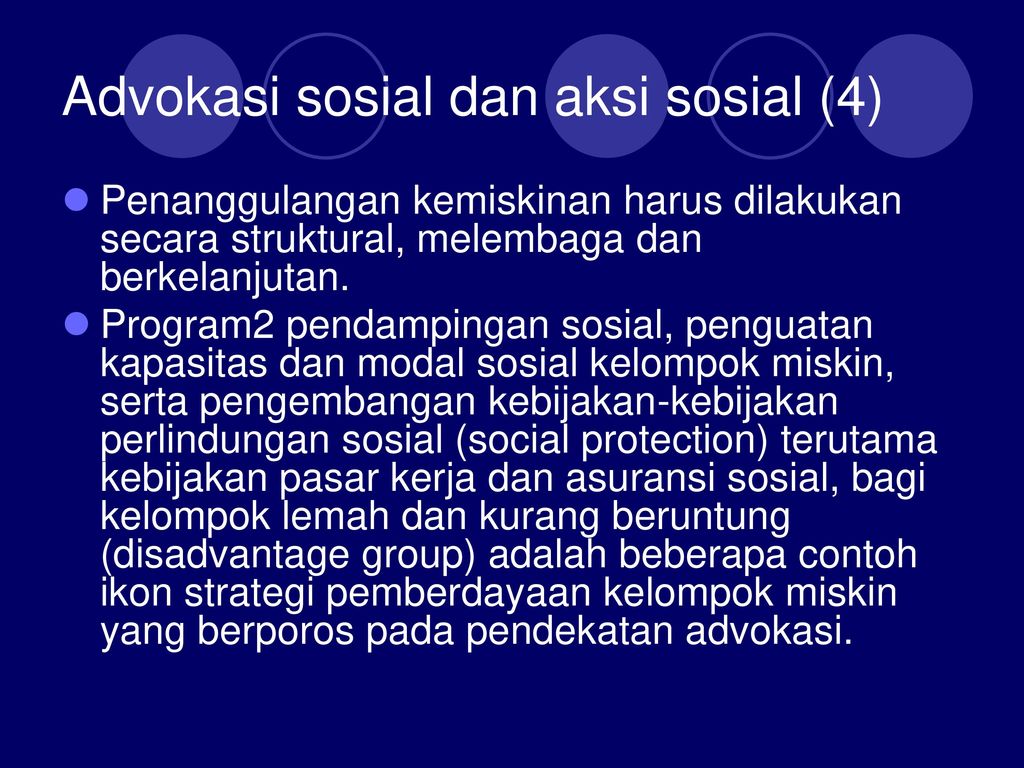 Advokasi sosial dan aksi sosial (4)

Penanggulangan kemiskinan harus dilakukan secara struktural, melembaga dan berkelanjutan.

Program2 pendampingan sosial, penguatan kapasitas dan modal sosial kelompok miskin, serta pengembangan kebijakan-kebijakan perlindungan sosial (social protection) terutama kebijakan pasar kerja dan asuransi sosial, bagi kelompok lemah dan kurang beruntung (disadvantage group) adalah beberapa contoh ikon strategi pemberdayaan kelompok miskin yang berporos pada pendekatan advokasi.